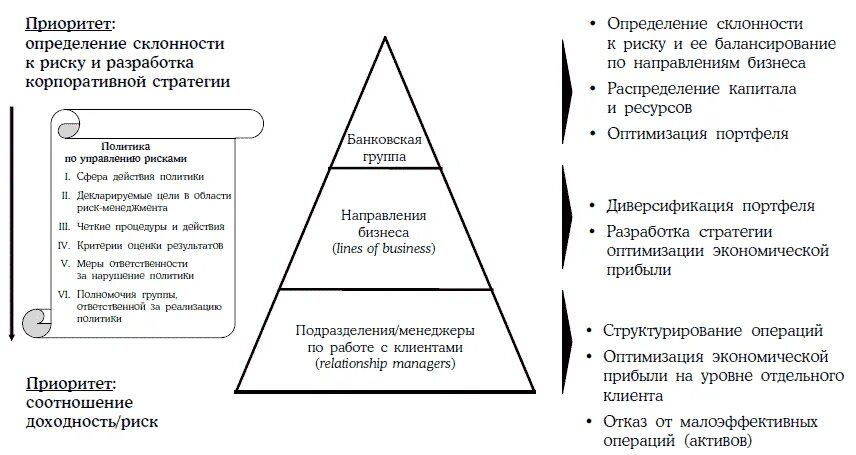 Приоритет: определение склонности к риску и разработка корпоративной стратегии

Политика по управлению рисками

I. Сфера действия политики

II. Декларируемые цели в области риск-менеджмента

III. Четкие процедуры и действия

IV. Критерии оценки результатов

V. Меры ответственности за нарушение политики

VI. Полномочия группы, ответственной за реализацию политики

Приоритет: соотношение доходность/риск

Банковская группа

Направления бизнеса (lines of business)

Подразделения/менеджеры по работе с клиентами (relationship managers)

• Определение склонности к риску и ее балансирование по направлениям бизнеса

• Распределение капитала и ресурсов

• Оптимизация портфеля

• Диверсификация портфеля

• Разработка стратегии оптимизации экономической прибыли

• Структурирование операций

• Оптимизация экономической прибыли на уровне отдельного клиента

• Отказ от малоэффективных операций (активов)